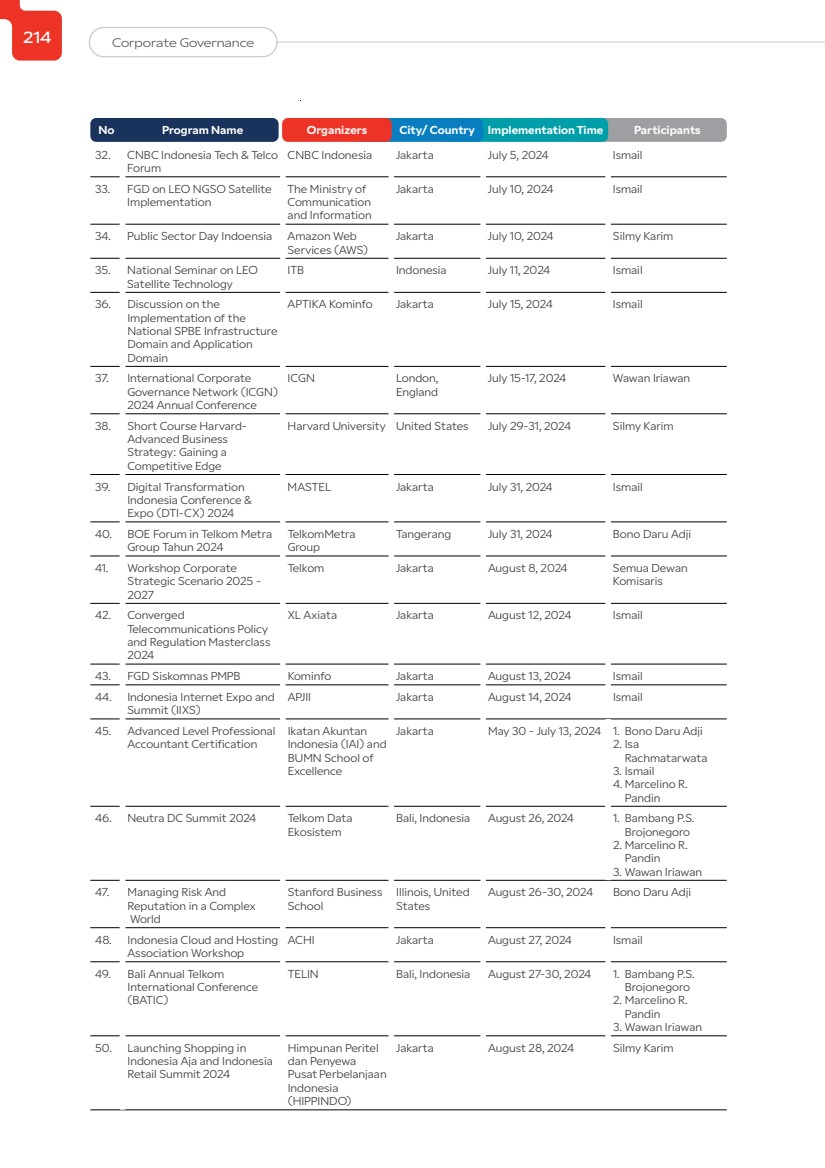 214 Corporate Governance

| No | Program Name | Organizers | City/ Country | Implementation Time | Participants |
|---|---|---|---|---|---|
| 32. | CNBC Indonesia Tech & Telco Forum | CNBC Indonesia | Jakarta | July 5, 2024 | Ismail |
| 33. | FGD on LEO NGSO Satellite Implementation | The Ministry of Communication and Information | Jakarta | July 10, 2024 | Ismail |
| 34. | Public Sector Day Indoensia | Amazon Web Services (AWS) | Jakarta | July 10, 2024 | Silmy Karim |
| 35. | National Seminar on LEO Satellite Technology | ITB | Indonesia | July 11, 2024 | Ismail |
| 36. | Discussion on the Implementation of the National SPBE Infrastructure Domain and Application Domain | APTIKA Kominfo | Jakarta | July 15, 2024 | Ismail |
| 37. | International Corporate Governance Network (ICGN) 2024 Annual Conference | ICGN | London, England | July 15-17, 2024 | Wawan Iriawan |
| 38. | Short Course Harvard-Advanced Business Strategy: Gaining a Competitive Edge | Harvard University | United States | July 29-31, 2024 | Silmy Karim |
| 39. | Digital Transformation Indonesia Conference & Expo (DTI-CX) 2024 | MASTEL | Jakarta | July 31, 2024 | Ismail |
| 40. | BOE Forum in Telkom Metra Group Tahun 2024 | TelkomMetra Group | Tangerang | July 31, 2024 | Bono Daru Adji |
| 41. | Workshop Corporate Strategic Scenario 2025 - 2027 | Telkom | Jakarta | August 8, 2024 | Semua Dewan Komisaris |
| 42. | Converged Telecommunications Policy and Regulation Masterclass 2024 | XL Axiata | Jakarta | August 12, 2024 | Ismail |
| 43. | FGD Siskomnas PMPB | Kominfo | Jakarta | August 13, 2024 | Ismail |
| 44. | Indonesia Internet Expo and Summit (IIXS) | APJII | Jakarta | August 14, 2024 | Ismail |
| 45. | Advanced Level Professional Accountant Certification | Ikatan Akuntan Indonesia (IAI) and BUMN School of Excellence | Jakarta | May 30 - July 13, 2024 | 1. Bono Daru Adji 2. Isa Rachmatarwata 3. Ismail 4. Marcelino R. Pandin |
| 46. | Neutra DC Summit 2024 | Telkom Data Ekosistem | Bali, Indonesia | August 26, 2024 | 1. Bambang P.S. Brojonegoro 2. Marcelino R. Pandin 3. Wawan Iriawan |
| 47. | Managing Risk And Reputation in a Complex World | Stanford Business School | Illinois, United States | August 26-30, 2024 | Bono Daru Adji |
| 48. | Indonesia Cloud and Hosting Association Workshop | ACHI | Jakarta | August 27, 2024 | Ismail |
| 49. | Bali Annual Telkom International Conference (BATIC) | TELIN | Bali, Indonesia | August 27-30, 2024 | 1. Bambang P.S. Brojonegoro 2. Marcelino R. Pandin 3. Wawan Iriawan |
| 50. | Launching Shopping in Indonesia Aja and Indonesia Retail Summit 2024 | Himpunan Peritel dan Penyewa Pusat Perbelanjaan Indonesia (HIPPINDO) | Jakarta | August 28, 2024 | Silmy Karim |